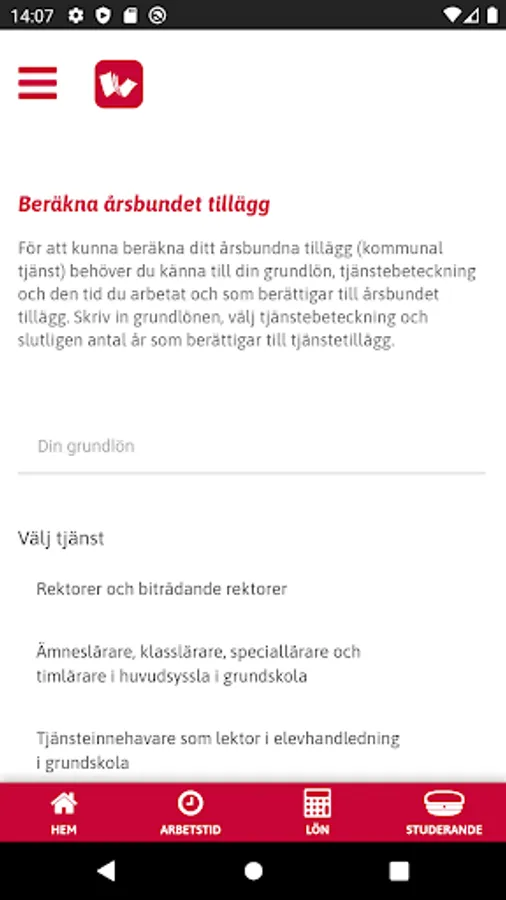 14:07

Beräkna årsbundet tillägg

För att kunna beräkna ditt årsbundna tillägg (kommunal tjänst) behöver du känna till din grundlön, tjänstebeteckning och den tid du arbetat och som berättigar till årsbundet tillägg. Skriv in grundlönen, välj tjänstebeteckning och slutligen antal år som berättigar till tjänstetillägg.

Din grundlön

Välj tjänst

Rektorer och biträdande rektorer

Ämneslärare, klasslärare, speciallärare och timlärare i huvudsyssla i grundskola

Tjänsteinnehavare som lektor i elevhandledning i grundskola

HEM
ARBETSTID
LÖN
STUDERANDE